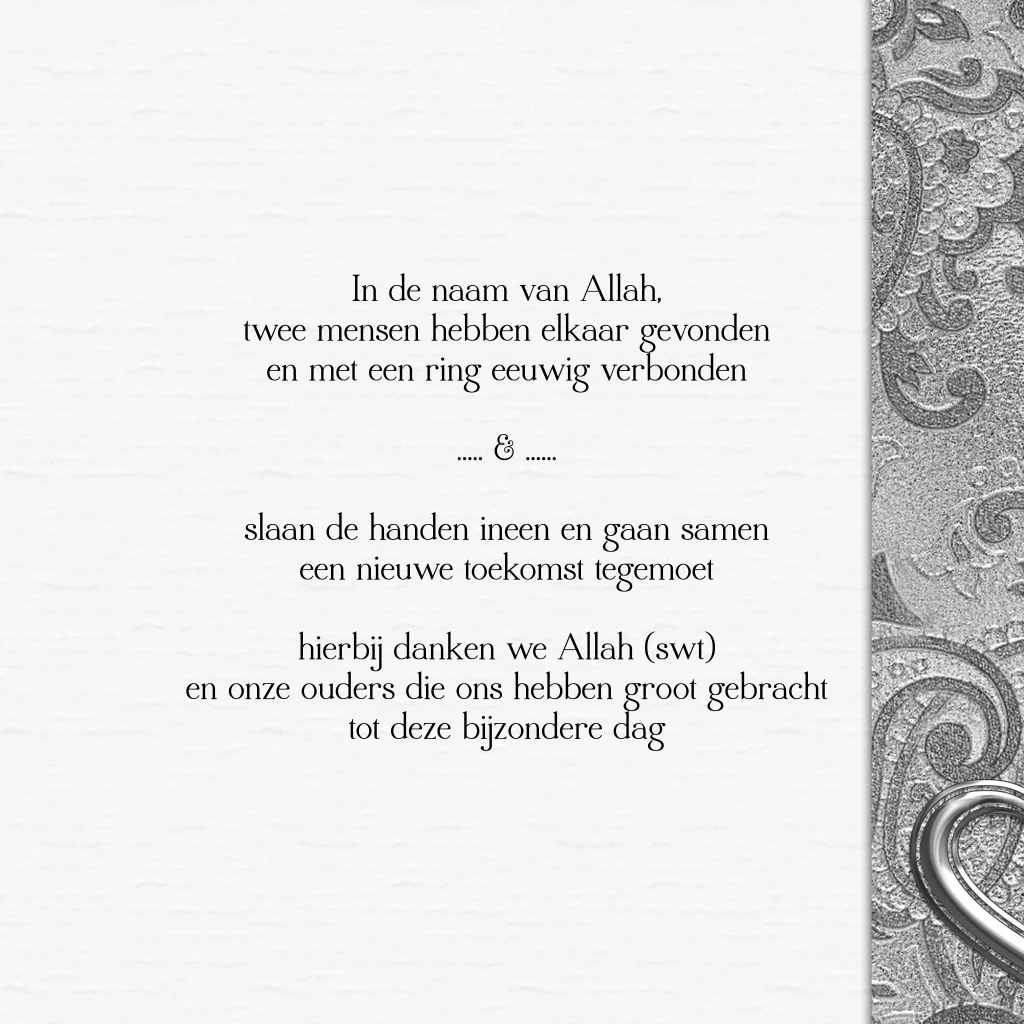 In de naam van Allah,
twee mensen hebben elkaar gevonden
en met een ring eeuwig verbonden

..... & ......

slaan de handen ineen en gaan samen
een nieuwe toekomst tegemoet

hierbij danken we Allah (swt)
en onze ouders die ons hebben groot gebracht
tot deze bijzondere dag